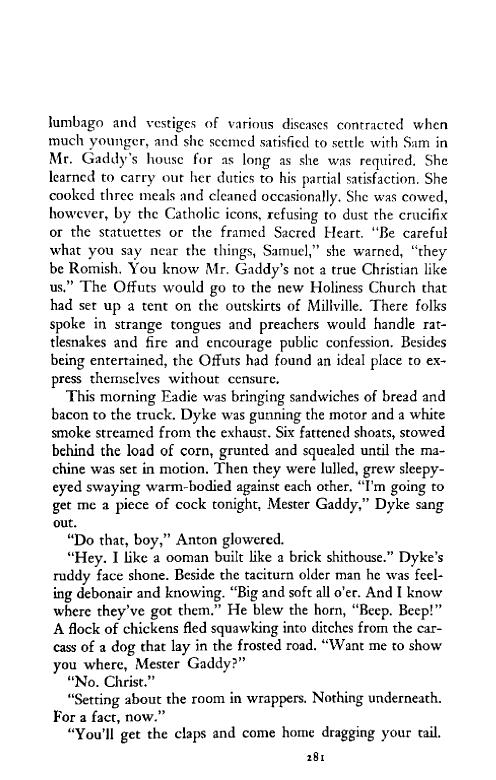 lumbago and vestiges of various diseases contracted when much younger, and she seemed satisfied to settle with Sam in Mr. Gaddy's house for as long as she was required. She learned to carry out her duties to his partial satisfaction. She cooked three meals and cleaned occasionally. She was cowed, however, by the Catholic icons, refusing to dust the crucifix or the statuettes or the framed Sacred Heart. "Be careful what you say near the things, Samuel," she warned, "they be Romish. You know Mr. Gaddy's not a true Christian like us." The Offuts would go to the new Holiness Church that had set up a tent on the outskirts of Millville. There folks spoke in strange tongues and preachers would handle rattlesnakes and fire and encourage public confession. Besides being entertained, the Offuts had found an ideal place to express themselves without censure.

This morning Eadie was bringing sandwiches of bread and bacon to the truck. Dyke was gunning the motor and a white smoke streamed from the exhaust. Six fattened shoats, stowed behind the load of corn, grunted and squealed until the machine was set in motion. Then they were lulled, grew sleepy-eyed swaying warm-bodied against each other. "I'm going to get me a piece of cock tonight, Mester Gaddy," Dyke sang out.

"Do that, boy," Anton glowered.

"Hey. I like a ooman built like a brick shithouse." Dyke's ruddy face shone. Beside the taciturn older man he was feeling debonair and knowing. "Big and soft all o'er. And I know where they've got them." He blew the horn, "Beep. Beep!" A flock of chickens fled squawking into ditches from the carcass of a dog that lay in the frosted road. "Want me to show you where, Mester Gaddy?"

"No. Christ."

"Setting about the room in wrappers. Nothing underneath. For a fact, now."

"You'll get the claps and come home dragging your tail.

281